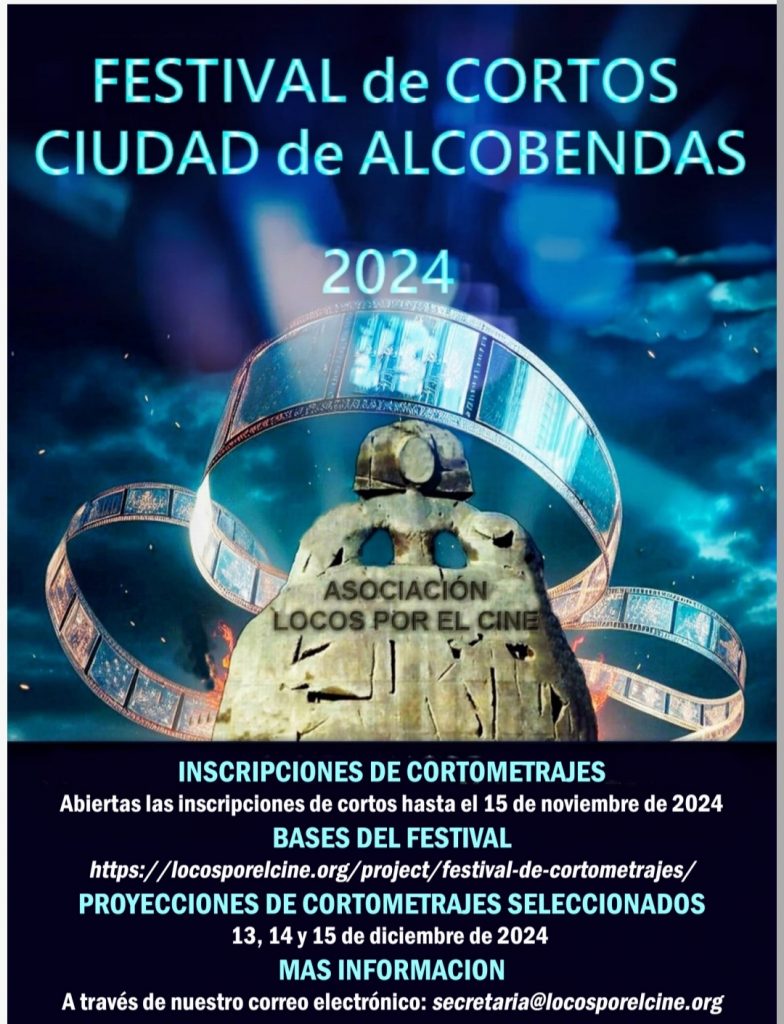 FESTIVAL de CORTOS
CIUDAD de ALCOBENDAS

2024

ASOCIACIÓN
LOCOS POR EL CINE

INSCRIPCIONES DE CORTOMETRAJES
Abiertas las inscripciones de cortos hasta el 15 de noviembre de 2024
BASES DEL FESTIVAL
https://locosporelcine.org/project/festival-de-cortometrajes/
PROYECCIONES DE CORTOMETRAJES SELECCIONADOS
13, 14 y 15 de diciembre de 2024
MAS INFORMACION
A través de nuestro correo electrónico: secretaria@locosporelcine.org